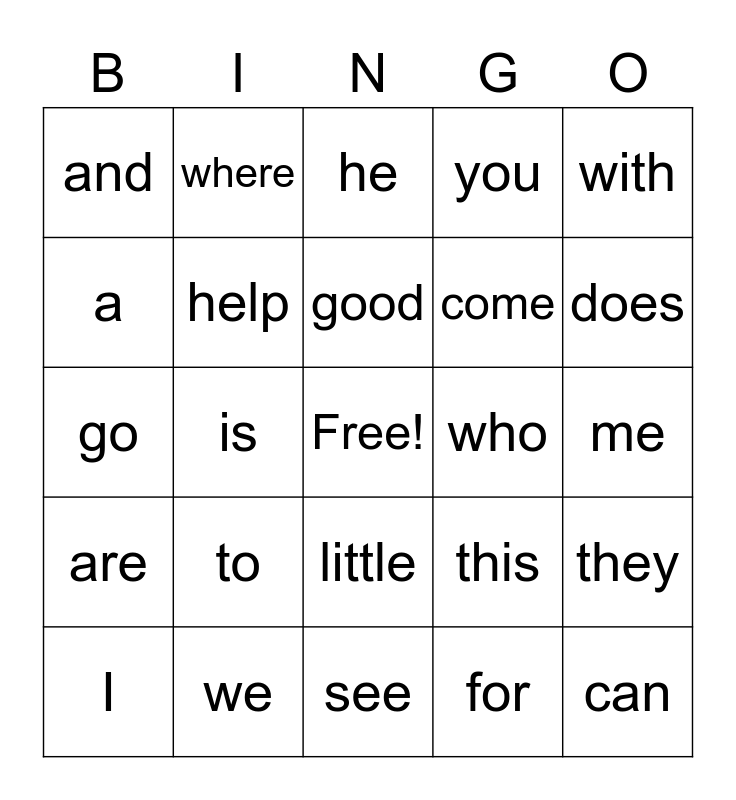 | B | I | N | G | O |
|---|---|---|---|---|
| and | where | he | you | with |
| a | help | good | come | does |
| go | is | Free! | who | me |
| are | to | little | this | they |
| I | we | see | for | can |